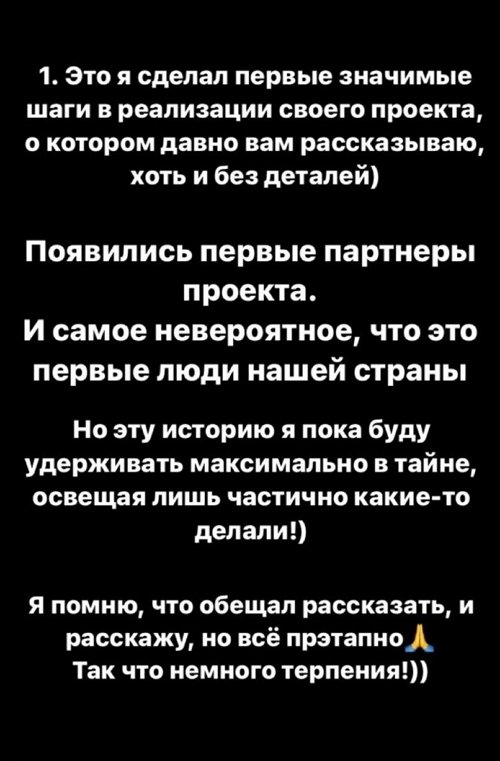 1. Это я сделал первые значимые шаги в реализации своего проекта, о котором давно вам рассказываю, хоть и без деталей)

Появились первые партнеры проекта.
И самое невероятное, что это первые люди нашей страны

Но эту историю я пока буду удерживать максимально в тайне, освещая лишь частично какие-то делали!)

Я помню, что обещал рассказать, и расскажу, но всё прэтапно🙏
Так что немного терпения!))